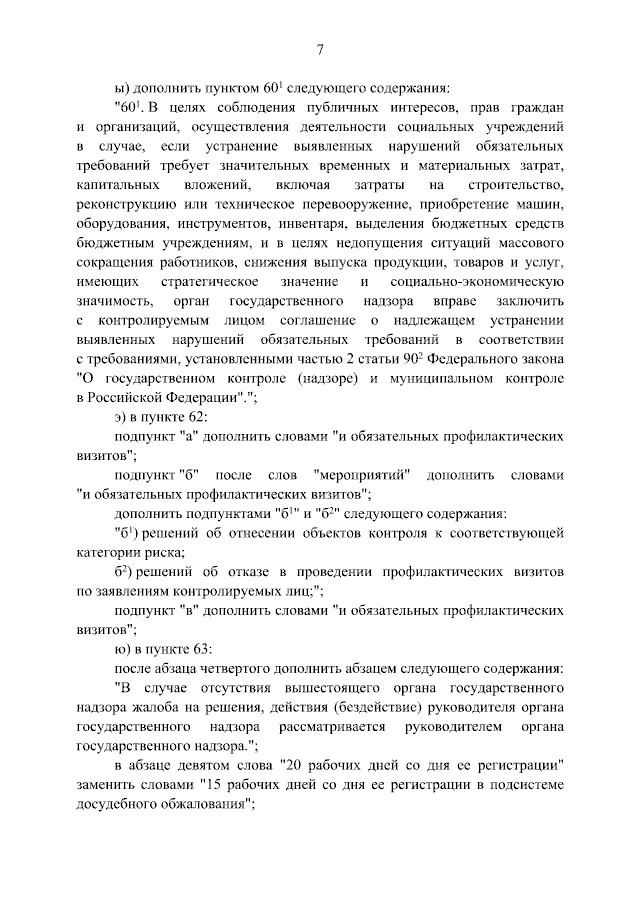 7

ы) дополнить пунктом $60^1$ следующего содержания:

"$60^1$. В целях соблюдения публичных интересов, прав граждан и организаций, осуществления деятельности социальных учреждений в случае, если устранение выявленных нарушений обязательных требований требует значительных временных и материальных затрат, капитальных вложений, включая затраты на строительство, реконструкцию или техническое перевооружение, приобретение машин, оборудования, инструментов, инвентаря, выделения бюджетных средств бюджетным учреждениям, и в целях недопущения ситуаций массового сокращения работников, снижения выпуска продукции, товаров и услуг, имеющих стратегическое значение и социально-экономическую значимость, орган государственного надзора вправе заключить с контролируемым лицом соглашение о надлежащем устранении выявленных нарушений обязательных требований в соответствии с требованиями, установленными частью 2 статьи $90^2$ Федерального закона "О государственном контроле (надзоре) и муниципальном контроле в Российской Федерации".";

э) в пункте 62:

подпункт "а" дополнить словами "и обязательных профилактических визитов";

подпункт "б" после слов "мероприятий" дополнить словами "и обязательных профилактических визитов";

дополнить подпунктами "$б^1$" и "$б^2$" следующего содержания:

"$б^1$) решений об отнесении объектов контроля к соответствующей категории риска;

$б^2$) решений об отказе в проведении профилактических визитов по заявлениям контролируемых лиц;";

подпункт "в" дополнить словами "и обязательных профилактических визитов";

ю) в пункте 63:

после абзаца четвертого дополнить абзацем следующего содержания:

"В случае отсутствия вышестоящего органа государственного надзора жалоба на решения, действия (бездействие) руководителя органа государственного надзора рассматривается руководителем органа государственного надзора.";

в абзаце девятом слова "20 рабочих дней со дня ее регистрации" заменить словами "15 рабочих дней со дня ее регистрации в подсистеме досудебного обжалования";